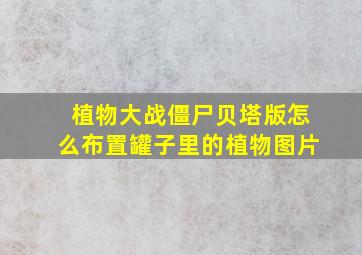 植物大战僵尸贝塔版怎么布置罐子里的植物图片